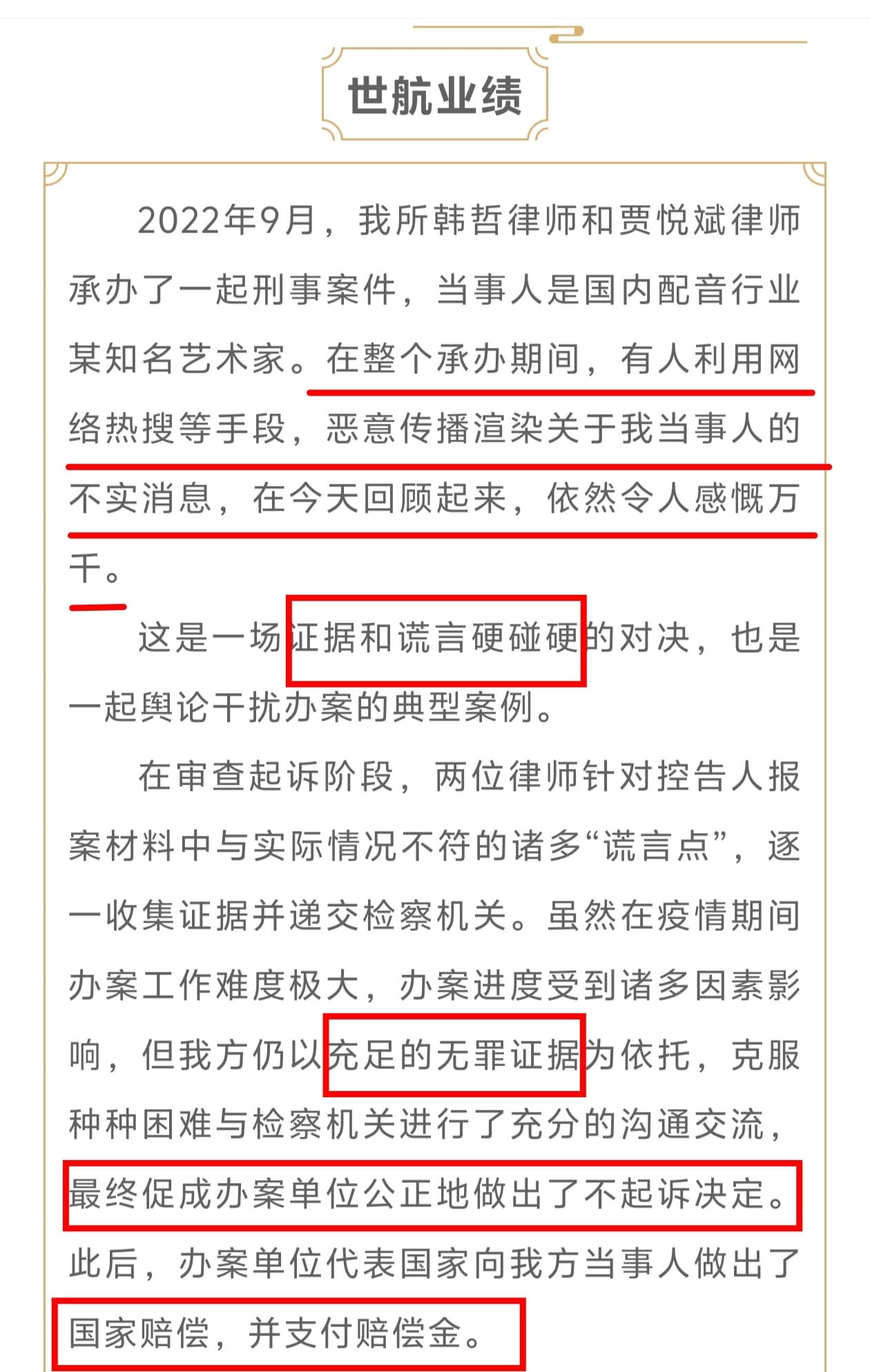 世航业绩

2022年9月，我所韩哲律师和贾悦斌律师承办了一起刑事案件，当事人是国内配音行业某知名艺术家。在整个承办期间，有人利用网络热搜等手段，恶意传播渲染关于我当事人的不实消息，在今天回顾起来，依然令人感慨万千。

这是一场证据和谎言硬碰硬的对决，也是一起舆论干扰办案的典型案例。

在审查起诉阶段，两位律师针对控告人报案材料中与实际情况不符的诸多“谎言点”，逐一收集证据并递交检察机关。虽然在疫情期间办案工作难度极大，办案进度受到诸多因素影响，但我方仍以充足的无罪证据为依托，克服种种困难与检察机关进行了充分的沟通交流，最终促成办案单位公正地做出了不起诉决定。此后，办案单位代表国家向我方当事人做出了国家赔偿，并支付赔偿金。